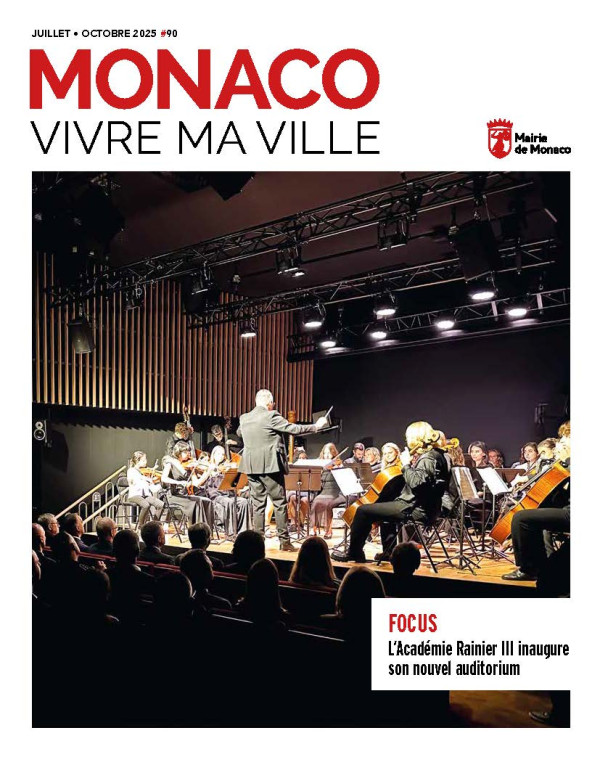 JUILLET • OCTOBRE 2025 #90

MONACO
VIVRE MA VILLE

Mairie de Monaco

FOCUS
L'Académie Rainier III inaugure son nouvel auditorium